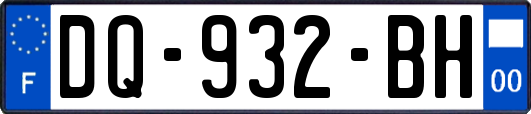 F
DQ-932-BH
00